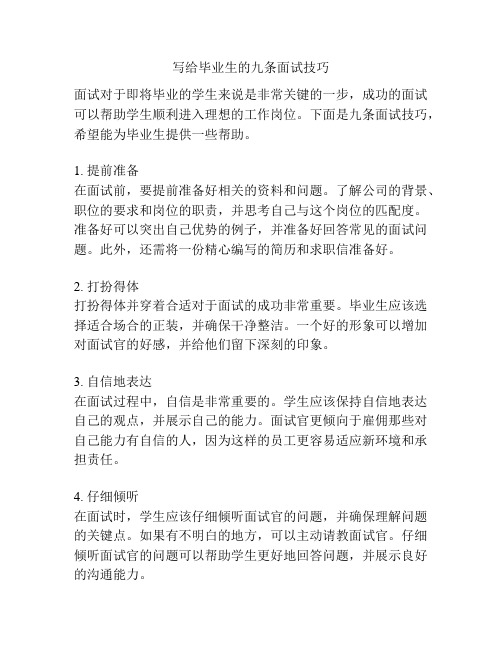 写给毕业生的九条面试技巧

面试对于即将毕业的学生来说是非常关键的一步，成功的面试可以帮助学生顺利进入理想的工作岗位。下面是九条面试技巧，希望能为毕业生提供一些帮助。

1. 提前准备
在面试前，要提前准备好相关的资料和问题。了解公司的背景、职位的要求和岗位的职责，并思考自己与这个岗位的匹配度。准备好可以突出自己优势的例子，并准备好回答常见的面试问题。此外，还需将一份精心编写的简历和求职信准备好。

2. 打扮得体
打扮得体并穿着合适对于面试的成功非常重要。毕业生应该选择适合场合的正装，并确保干净整洁。一个好的形象可以增加对面试官的好感，并给他们留下深刻的印象。

3. 自信地表达
在面试过程中，自信是非常重要的。学生应该保持自信地表达自己的观点，并展示自己的能力。面试官更倾向于雇佣那些对自己能力有自信的人，因为这样的员工更容易适应新环境和承担责任。

4. 仔细倾听
在面试时，学生应该仔细倾听面试官的问题，并确保理解问题的关键点。如果有不明白的地方，可以主动请教面试官。仔细倾听面试官的问题可以帮助学生更好地回答问题，并展示良好的沟通能力。